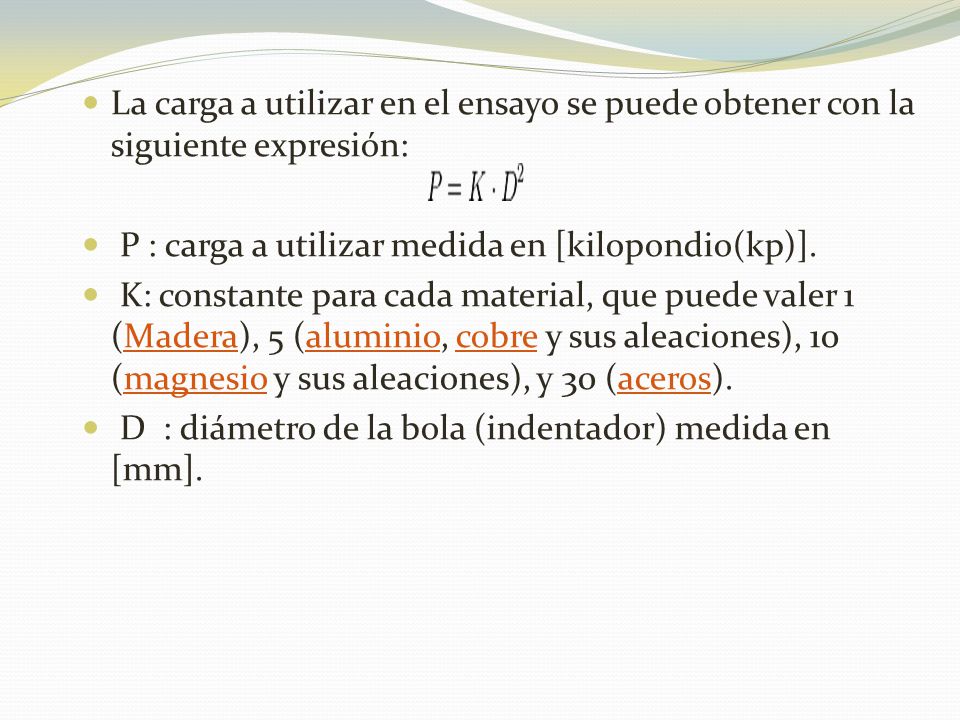 La carga a utilizar en el ensayo se puede obtener con la siguiente expresión:

$P = K \cdot D^2$

P : carga a utilizar medida en [kilopondio(kp)].

K: constante para cada material, que puede valer 1 (Madera), 5 (aluminio, cobre y sus aleaciones), 10 (magnesio y sus aleaciones), y 30 (aceros).

D : diámetro de la bola (indentador) medida en [mm].